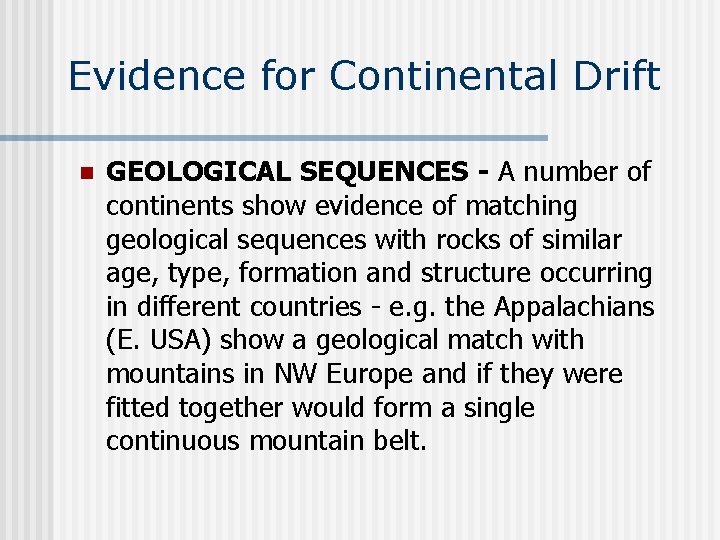 Evidence for Continental Drift

• GEOLOGICAL SEQUENCES - A number of continents show evidence of matching geological sequences with rocks of similar age, type, formation and structure occurring in different countries - e.g. the Appalachians (E. USA) show a geological match with mountains in NW Europe and if they were fitted together would form a single continuous mountain belt.